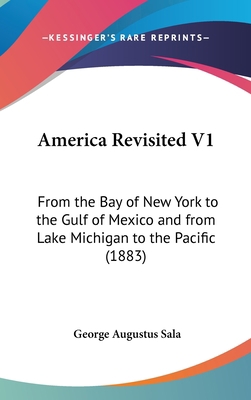 —KESSINGER'S RARE REPRINTS—

America Revisited V1

From the Bay of New York to the Gulf of Mexico and from Lake Michigan to the Pacific (1883)

George Augustus Sala